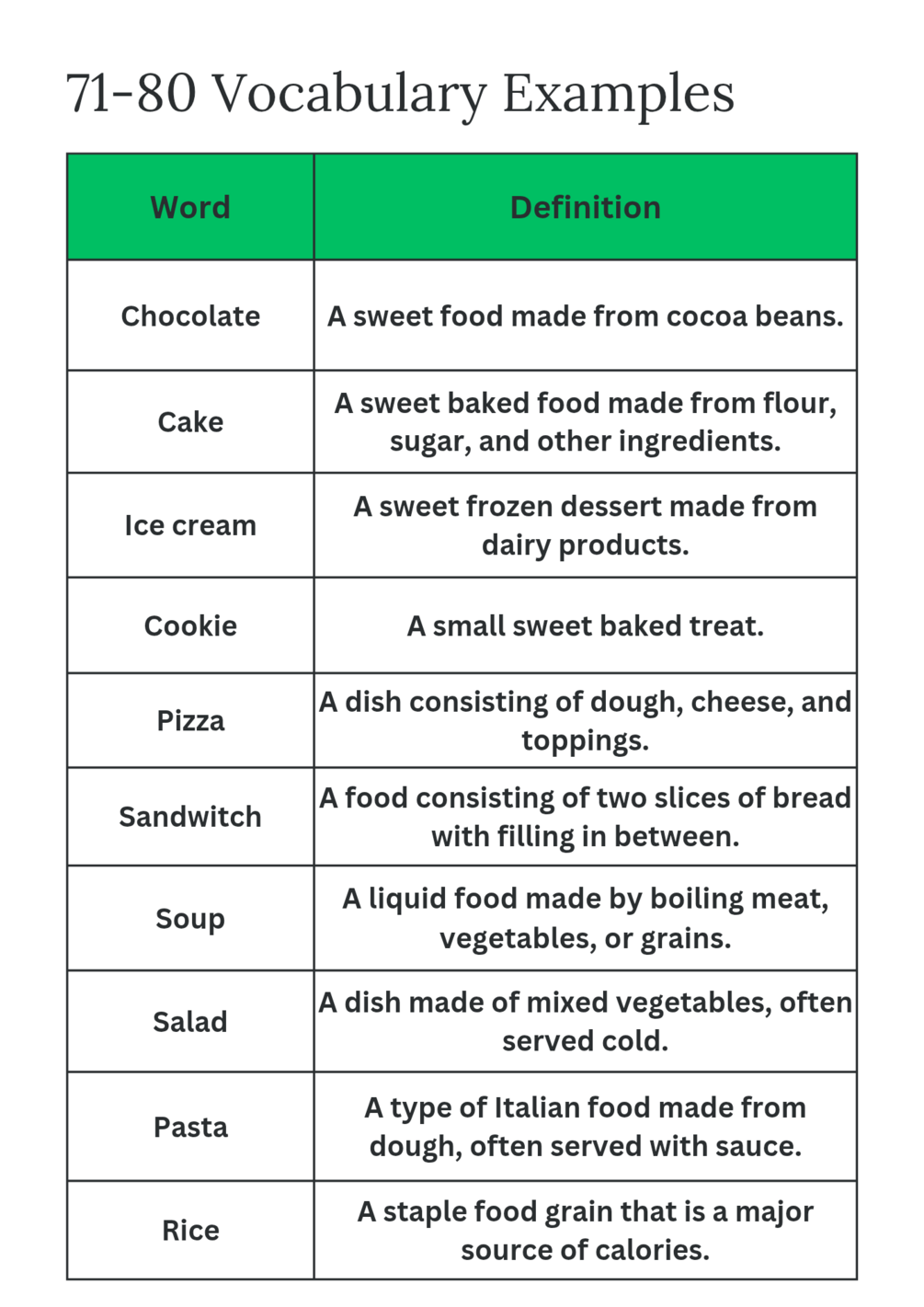 71-80 Vocabulary Examples

| Word | Definition |
|---|---|
| Chocolate | A sweet food made from cocoa beans. |
| Cake | A sweet baked food made from flour, sugar, and other ingredients. |
| Ice cream | A sweet frozen dessert made from dairy products. |
| Cookie | A small sweet baked treat. |
| Pizza | A dish consisting of dough, cheese, and toppings. |
| Sandwitch | A food consisting of two slices of bread with filling in between. |
| Soup | A liquid food made by boiling meat, vegetables, or grains. |
| Salad | A dish made of mixed vegetables, often served cold. |
| Pasta | A type of Italian food made from dough, often served with sauce. |
| Rice | A staple food grain that is a major source of calories. |